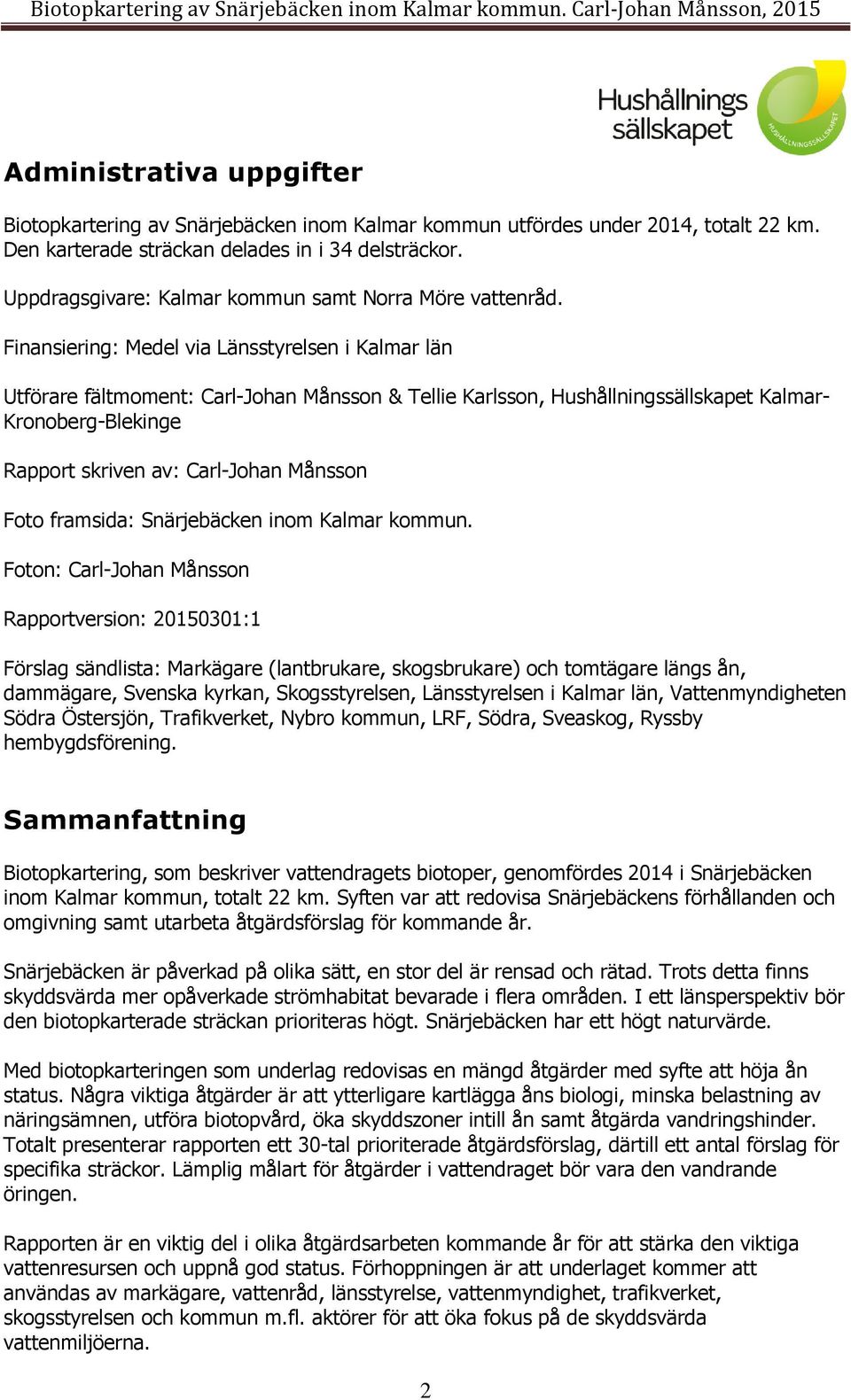 Biotopkartering av Snärjebäcken inom Kalmar kommun. Carl-Johan Månsson, 2015

Hushållnings sällskapet
HUSHÅLLNINGSSÄLLSKAPET

Administrativa uppgifter

Biotopkartering av Snärjebäcken inom Kalmar kommun utfördes under 2014, totalt 22 km. Den karterade sträckan delades in i 34 delsträckor.

Uppdragsgivare: Kalmar kommun samt Norra Möre vattenråd.

Finansiering: Medel via Länsstyrelsen i Kalmar län

Utförare fältmoment: Carl-Johan Månsson & Tellie Karlsson, Hushållningssällskapet Kalmar-Kronoberg-Blekinge

Rapport skriven av: Carl-Johan Månsson

Foto framsida: Snärjebäcken inom Kalmar kommun.

Foton: Carl-Johan Månsson

Rapportversion: 20150301:1

Förslag sändlista: Markägare (lantbrukare, skogsbrukare) och tomtägare längs ån, dammägare, Svenska kyrkan, Skogsstyrelsen, Länsstyrelsen i Kalmar län, Vattenmyndigheten Södra Östersjön, Trafikverket, Nybro kommun, LRF, Södra, Sveaskog, Ryssby hembygdsförening.

Sammanfattning

Biotopkartering, som beskriver vattendragets biotoper, genomfördes 2014 i Snärjebäcken inom Kalmar kommun, totalt 22 km. Syften var att redovisa Snärjebäckens förhållanden och omgivning samt utarbeta åtgärdsförslag för kommande år.

Snärjebäcken är påverkad på olika sätt, en stor del är rensad och rätad. Trots detta finns skyddsvärda mer opåverkade strömhabitat bevarade i flera områden. I ett länsperspektiv bör den biotopkarterade sträckan prioriteras högt. Snärjebäcken har ett högt naturvärde.

Med biotopkarteringen som underlag redovisas en mängd åtgärder med syfte att höja ån status. Några viktiga åtgärder är att ytterligare kartlägga åns biologi, minska belastning av näringsämnen, utföra biotopvård, öka skyddszoner intill ån samt åtgärda vandringshinder. Totalt presenterar rapporten ett 30-tal prioriterade åtgärdsförslag, därtill ett antal förslag för specifika sträckor. Lämplig målart för åtgärder i vattendraget bör vara den vandrande öringen.

Rapporten är en viktig del i olika åtgärdsarbeten kommande år för att stärka den viktiga vattenresursen och uppnå god status. Förhoppningen är att underlaget kommer att användas av markägare, vattenråd, länsstyrelse, vattenmyndighet, trafikverket, skogsstyrelsen och kommun m.fl. aktörer för att öka fokus på de skyddsvärda vattenmiljöerna.

2